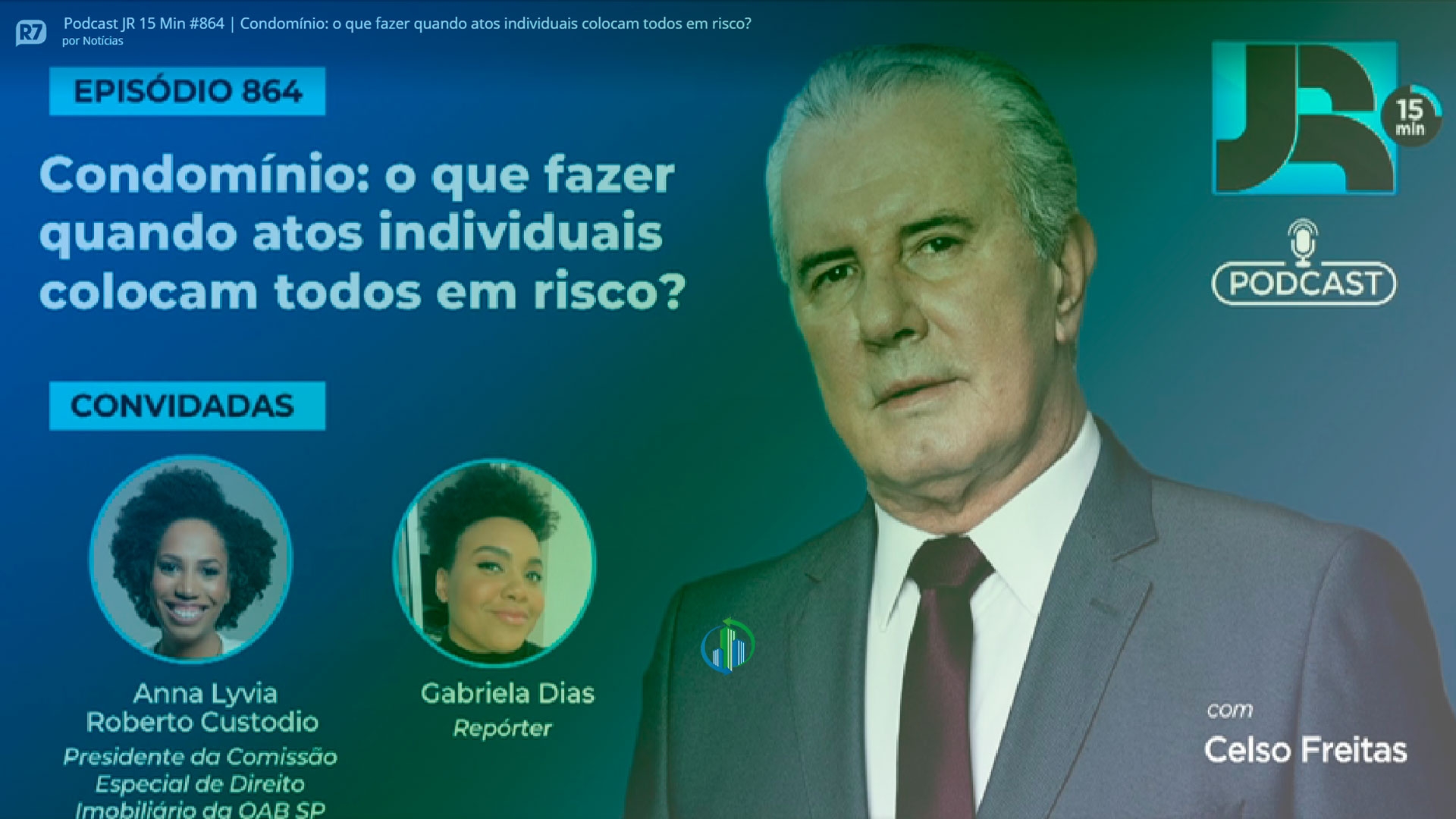 R7

Podcast JR 15 Min #864 | Condomínio: o que fazer quando atos individuais colocam todos em risco?
por Notícias

EPISÓDIO 864

Condomínio: o que fazer quando atos individuais colocam todos em risco?

CONVIDADAS

Anna Lyvia Roberto Custodio
Presidente da Comissão Especial de Direito Imobiliário da OAB SP

Gabriela Dias
Repórter

JR 15 min

PODCAST

com
Celso Freitas